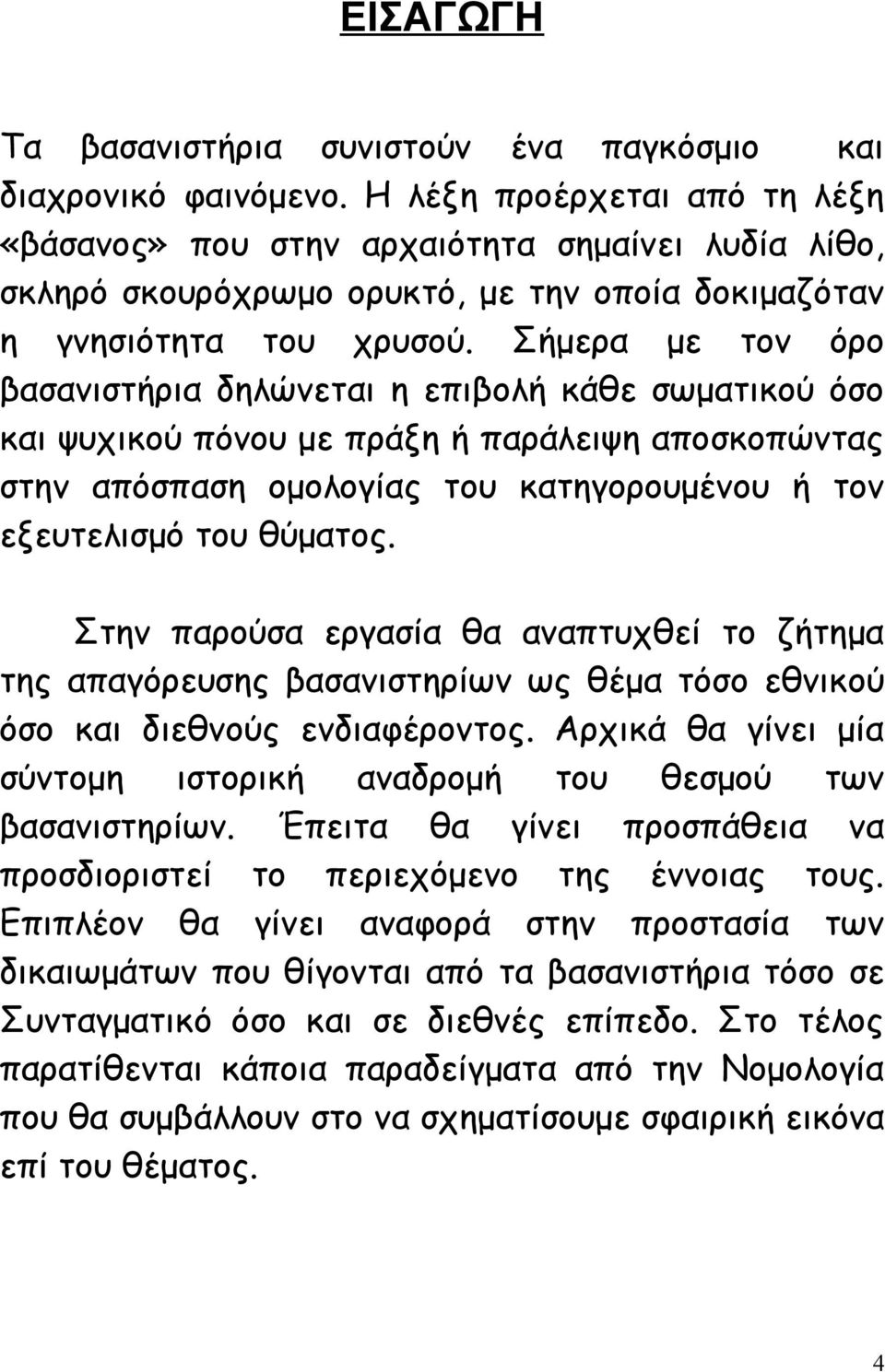 ΕΙΣΑΓΩΓΗ

Τα βασανιστήρια συνιστούν ένα παγκόσμιο και διαχρονικό φαινόμενο. Η λέξη προέρχεται από τη λέξη «βάσανος» που στην αρχαιότητα σημαίνει λυδία λίθο, σκληρό σκουρόχρωμο ορυκτό, με την οποία δοκιμαζόταν η γνησιότητα του χρυσού. Σήμερα με τον όρο βασανιστήρια δηλώνεται η επιβολή κάθε σωματικού όσο και ψυχικού πόνου με πράξη ή παράλειψη αποσκοπώντας στην απόσπαση ομολογίας του κατηγορουμένου ή τον εξευτελισμό του θύματος.

Στην παρούσα εργασία θα αναπτυχθεί το ζήτημα της απαγόρευσης βασανιστηρίων ως θέμα τόσο εθνικού όσο και διεθνούς ενδιαφέροντος. Αρχικά θα γίνει μία σύντομη ιστορική αναδρομή του θεσμού των βασανιστηρίων. Έπειτα θα γίνει προσπάθεια να προσδιοριστεί το περιεχόμενο της έννοιας τους. Επιπλέον θα γίνει αναφορά στην προστασία των δικαιωμάτων που θίγονται από τα βασανιστήρια τόσο σε Συνταγματικό όσο και σε διεθνές επίπεδο. Στο τέλος παρατίθενται κάποια παραδείγματα από την Νομολογία που θα συμβάλλουν στο να σχηματίσουμε σφαιρική εικόνα επί του θέματος.

4